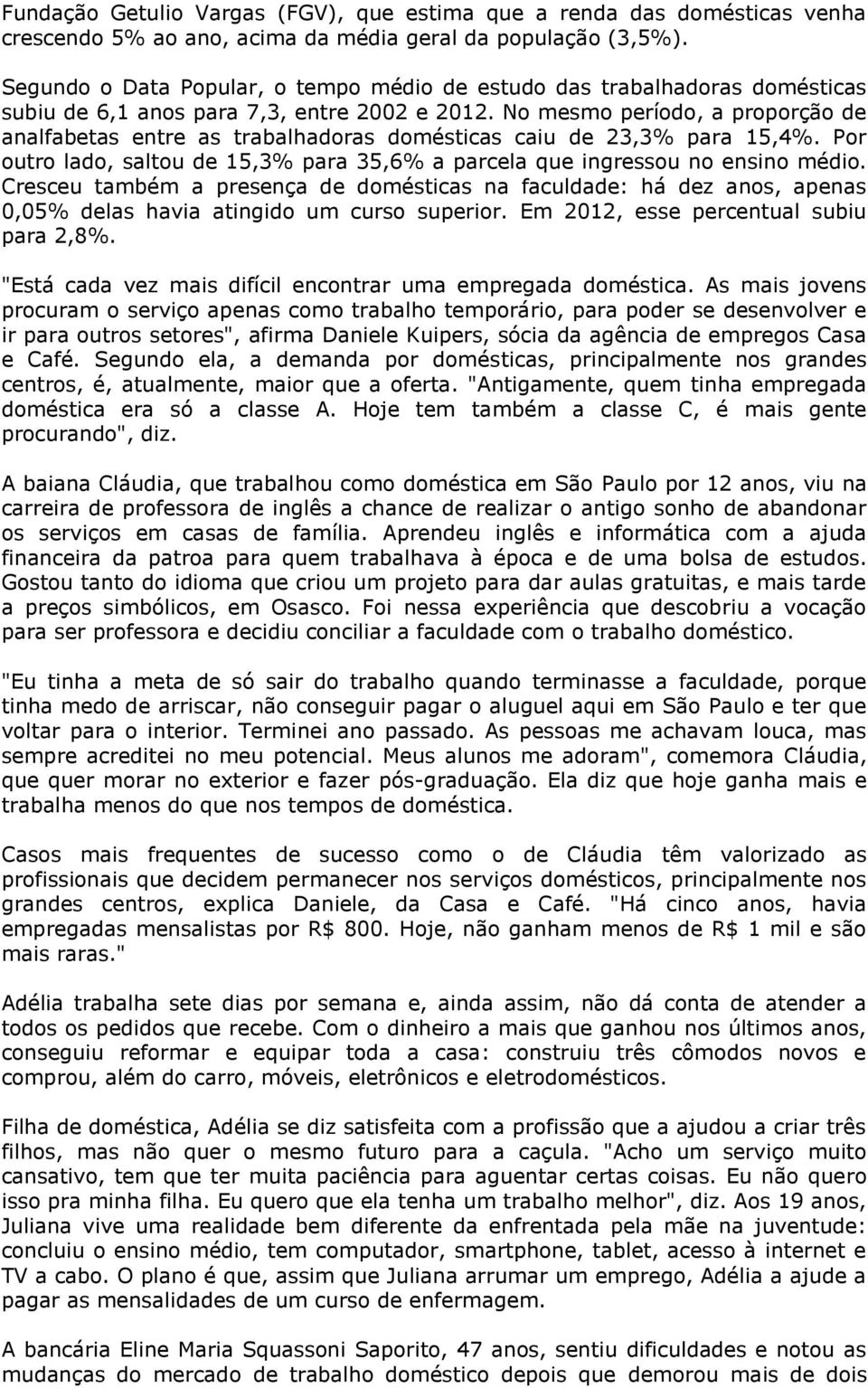 Fundação Getulio Vargas (FGV), que estima que a renda das domésticas venha crescendo 5% ao ano, acima da média geral da população (3,5%).

Segundo o Data Popular, o tempo médio de estudo das trabalhadoras domésticas subiu de 6,1 anos para 7,3, entre 2002 e 2012. No mesmo período, a proporção de analfabetas entre as trabalhadoras domésticas caiu de 23,3% para 15,4%. Por outro lado, saltou de 15,3% para 35,6% a parcela que ingressou no ensino médio. Cresceu também a presença de domésticas na faculdade: há dez anos, apenas 0,05% delas havia atingido um curso superior. Em 2012, esse percentual subiu para 2,8%.

"Está cada vez mais difícil encontrar uma empregada doméstica. As mais jovens procuram o serviço apenas como trabalho temporário, para poder se desenvolver e ir para outros setores", afirma Daniele Kuipers, sócia da agência de empregos Casa e Café. Segundo ela, a demanda por domésticas, principalmente nos grandes centros, é, atualmente, maior que a oferta. "Antigamente, quem tinha empregada doméstica era só a classe A. Hoje tem também a classe C, é mais gente procurando", diz.

A baiana Cláudia, que trabalhou como doméstica em São Paulo por 12 anos, viu na carreira de professora de inglês a chance de realizar o antigo sonho de abandonar os serviços em casas de família. Aprendeu inglês e informática com a ajuda financeira da patroa para quem trabalhava à época e de uma bolsa de estudos. Gostou tanto do idioma que criou um projeto para dar aulas gratuitas, e mais tarde a preços simbólicos, em Osasco. Foi nessa experiência que descobriu a vocação para ser professora e decidiu conciliar a faculdade com o trabalho doméstico.

"Eu tinha a meta de só sair do trabalho quando terminasse a faculdade, porque tinha medo de arriscar, não conseguir pagar o aluguel aqui em São Paulo e ter que voltar para o interior. Terminei ano passado. As pessoas me achavam louca, mas sempre acreditei no meu potencial. Meus alunos me adoram", comemora Cláudia, que quer morar no exterior e fazer pós-graduação. Ela diz que hoje ganha mais e trabalha menos do que nos tempos de doméstica.

Casos mais frequentes de sucesso como o de Cláudia têm valorizado as profissionais que decidem permanecer nos serviços domésticos, principalmente nos grandes centros, explica Daniele, da Casa e Café. "Há cinco anos, havia empregadas mensalistas por R$ 800. Hoje, não ganham menos de R$ 1 mil e são mais raras."

Adélia trabalha sete dias por semana e, ainda assim, não dá conta de atender a todos os pedidos que recebe. Com o dinheiro a mais que ganhou nos últimos anos, conseguiu reformar e equipar toda a casa: construiu três cômodos novos e comprou, além do carro, móveis, eletrônicos e eletrodomésticos.

Filha de doméstica, Adélia se diz satisfeita com a profissão que a ajudou a criar três filhos, mas não quer o mesmo futuro para a caçula. "Acho um serviço muito cansativo, tem que ter muita paciência para aguentar certas coisas. Eu não quero isso pra minha filha. Eu quero que ela tenha um trabalho melhor", diz. Aos 19 anos, Juliana vive uma realidade bem diferente da enfrentada pela mãe na juventude: concluiu o ensino médio, tem computador, smartphone, tablet, acesso à internet e TV a cabo. O plano é que, assim que Juliana arrumar um emprego, Adélia a ajude a pagar as mensalidades de um curso de enfermagem.

A bancária Eline Maria Squassoni Saporito, 47 anos, sentiu dificuldades e notou as mudanças do mercado de trabalho doméstico depois que demorou mais de dois